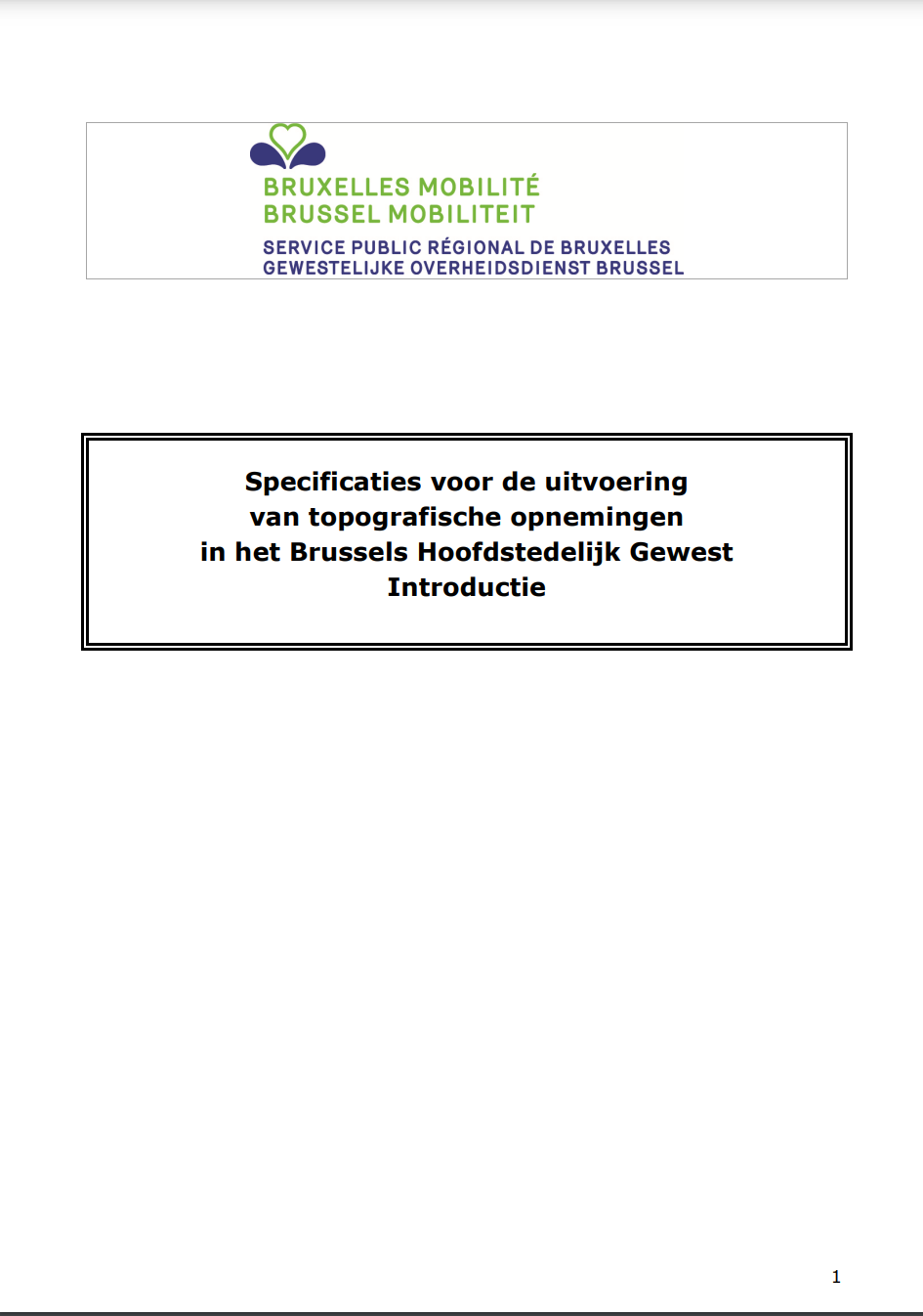 BRUXELLES MOBILITÉ
BRUSSEL MOBILITEIT
SERVICE PUBLIC RÉGIONAL DE BRUXELLES
GEWESTELIJKE OVERHEIDSDIENST BRUSSEL

Specificaties voor de uitvoering
van topografische opnemingen
in het Brussels Hoofdstedelijk Gewest
Introductie

1